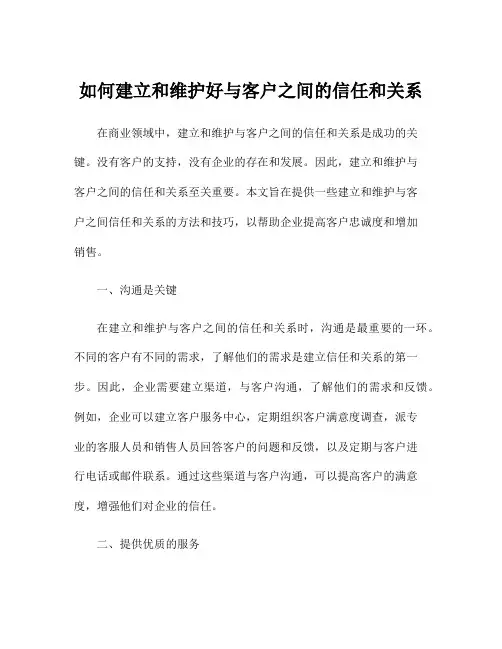 如何建立和维护好与客户之间的信任和关系

在商业领域中，建立和维护与客户之间的信任和关系是成功的关键。没有客户的支持，没有企业的存在和发展。因此，建立和维护与客户之间的信任和关系至关重要。本文旨在提供一些建立和维护与客户之间信任和关系的方法和技巧，以帮助企业提高客户忠诚度和增加销售。

一、沟通是关键

在建立和维护与客户之间的信任和关系时，沟通是最重要的一环。不同的客户有不同的需求，了解他们的需求是建立信任和关系的第一步。因此，企业需要建立渠道，与客户沟通，了解他们的需求和反馈。例如，企业可以建立客户服务中心，定期组织客户满意度调查，派专业的客服人员和销售人员回答客户的问题和反馈，以及定期与客户进行电话或邮件联系。通过这些渠道与客户沟通，可以提高客户的满意度，增强他们对企业的信任。

二、提供优质的服务